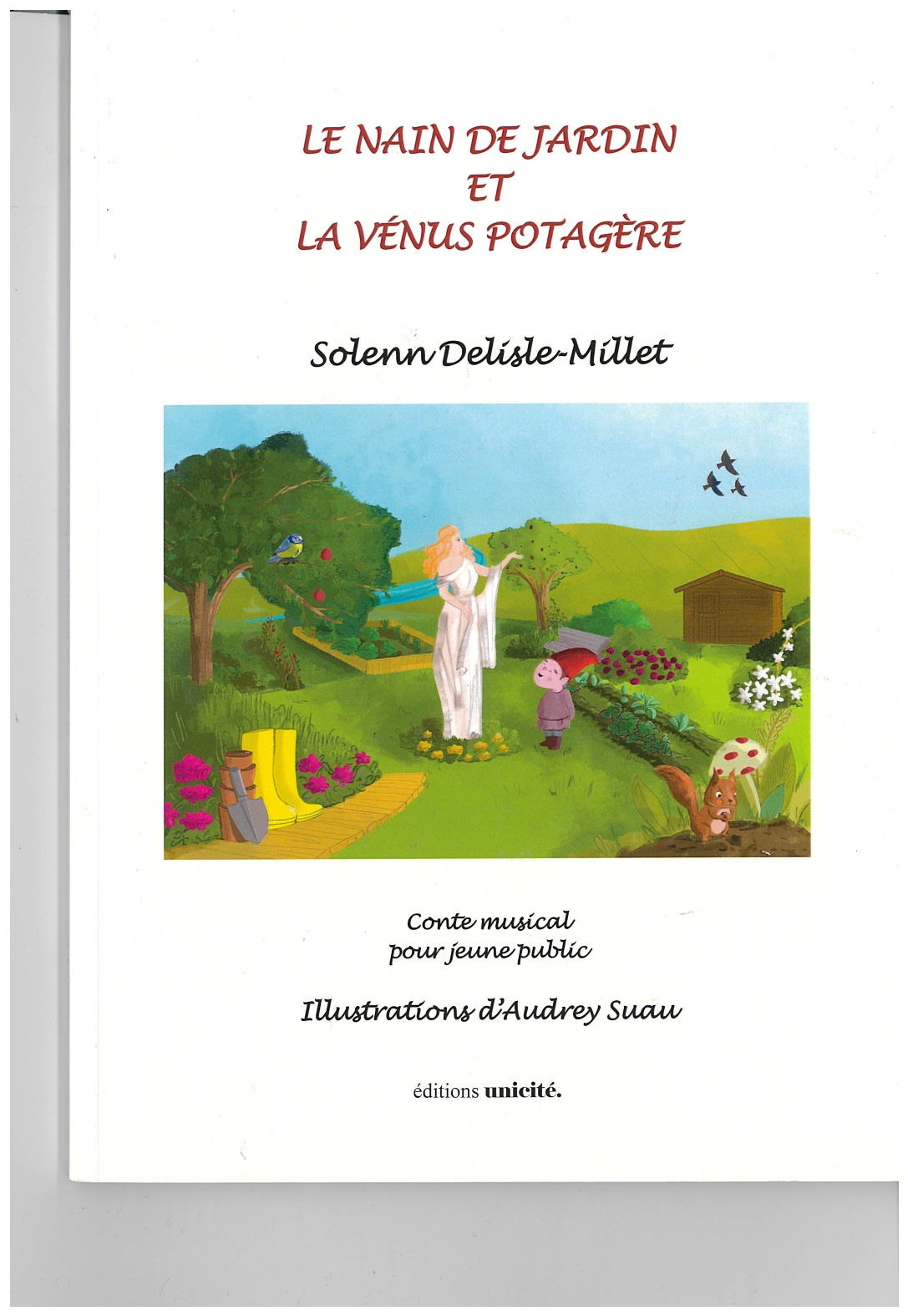 LE NAIN DE JARDIN
ET
LA VÉNUS POTAGÈRE

Solenn Delisle-Millet

Conte musical
pour jeune public

Illustrations d'Audrey Suau

éditions unicité.